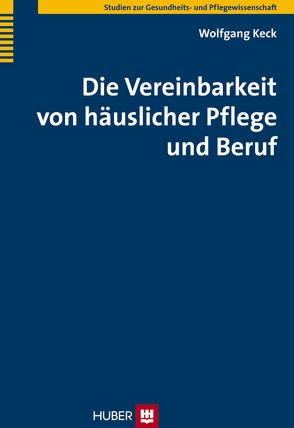 Studien zur Gesundheits- und Pflegewissenschaft

Wolfgang Keck

Die Vereinbarkeit von häuslicher Pflege und Beruf

HUBER